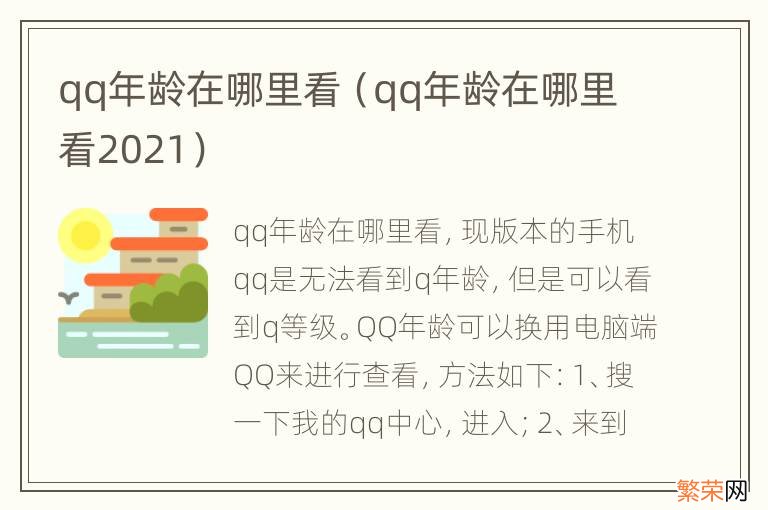 qq年龄在哪里看（qq年龄在哪里看2021）

qq年龄在哪里看，现版本的手机qq是无法看到q年龄，但是可以看到q等级。QQ年龄可以换用电脑端QQ来进行查看，方法如下：1、搜一下我的qq中心，进入；2、来到

繁荣网